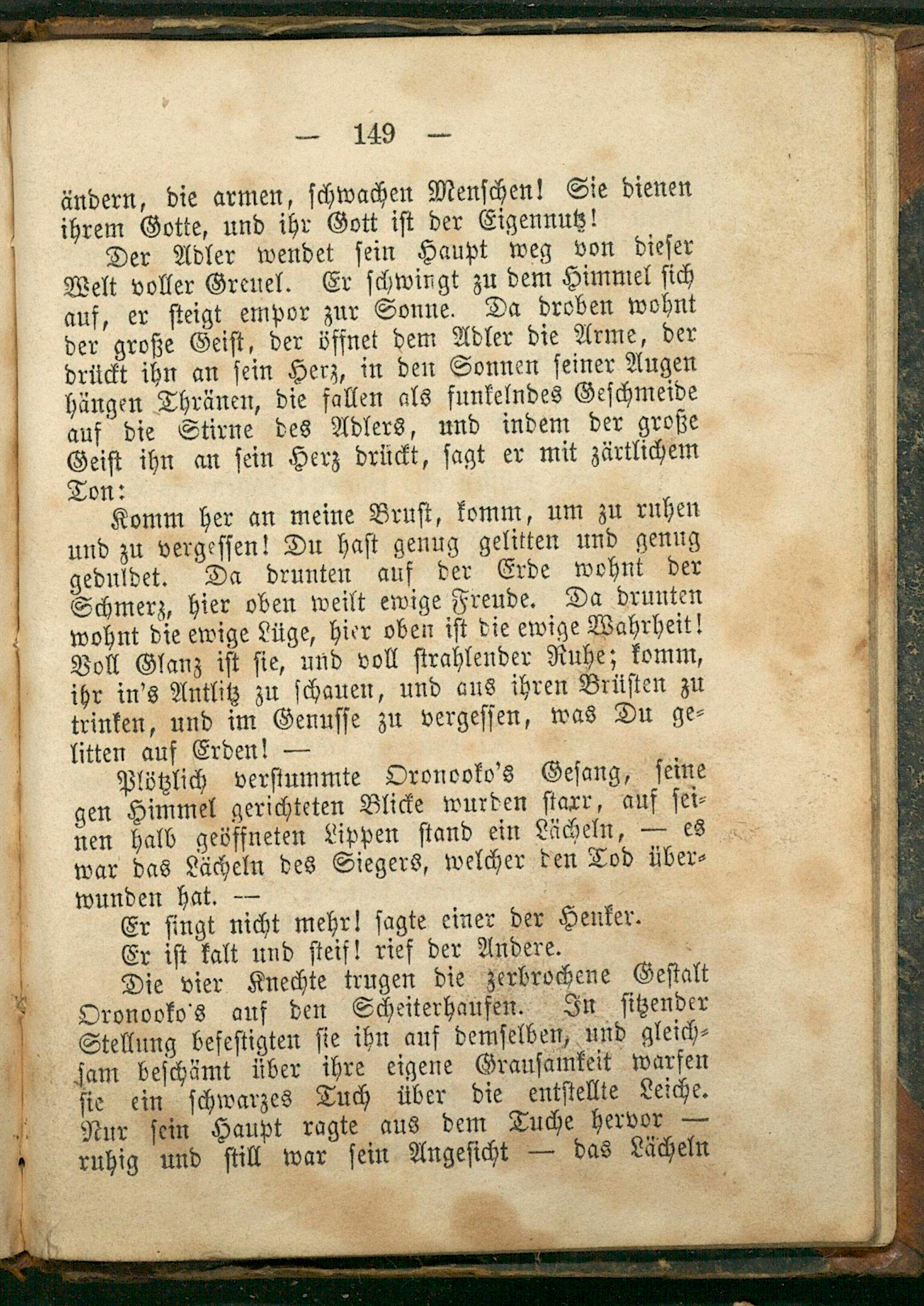 — 149 —

ändern, die armen, schwachen Menschen! Sie dienen ihrem Gotte, und ihr Gott ist der Eigennutz!

Der Adler wendet sein Haupt weg von dieser Welt voller Greuel. Er schwingt zu dem Himmel sich auf, er steigt empor zur Sonne. Da droben wohnt der große Geist, der öffnet dem Adler die Arme, der drückt ihn an sein Herz, in den Sonnen seiner Augen hängen Thränen, die fallen als funkelndes Geschmeide auf die Stirne des Adlers, und indem der große Geist ihn an sein Herz drückt, sagt er mit zärtlichem Ton:

Komm her an meine Brust, komm, um zu ruhen und zu vergessen! Du hast genug gelitten und genug geduldet. Da drunten auf der Erde wohnt der Schmerz, hier oben weilt ewige Freude. Da drunten wohnt die ewige Lüge, hier oben ist die ewige Wahrheit! Voll Glanz ist sie, und voll strahlender Ruhe; komm, ihr in's Antlitz zu schauen, und aus ihren Brüsten zu trinken, und im Genusse zu vergessen, was Du gelitten auf Erden! —

Plötzlich verstummte Oronooko's Gesang, seine gen Himmel gerichteten Blicke wurden starr, auf seinen halb geöffneten Lippen stand ein Lächeln, — es war das Lächeln des Siegers, welcher den Tod überwunden hat. —

Er singt nicht mehr! sagte einer der Henker.

Er ist kalt und steif! rief der Andere.

Die vier Knechte trugen die zerbrochene Gestalt Oronooko's auf den Scheiterhaufen. In sitzender Stellung befestigten sie ihn auf demselben, und gleichsam beschämt über ihre eigene Grausamkeit warfen sie ein schwarzes Tuch über die entstellte Leiche. Nur sein Haupt ragte aus dem Tuche hervor — ruhig und still war sein Angesicht — das Lächeln